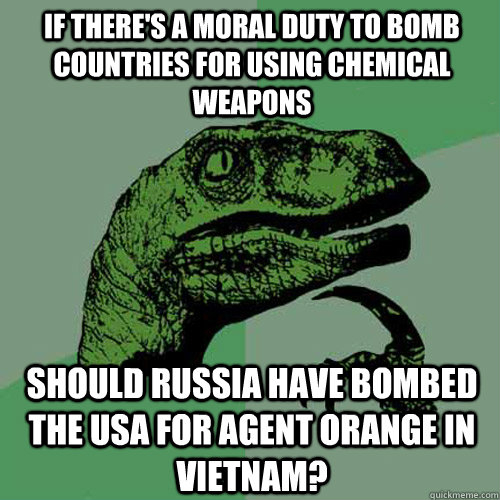 IF THERE'S A MORAL DUTY TO BOMB COUNTRIES FOR USING CHEMICAL WEAPONS

SHOULD RUSSIA HAVE BOMBED THE USA FOR AGENT ORANGE IN VIETNAM?

quickmeme.com